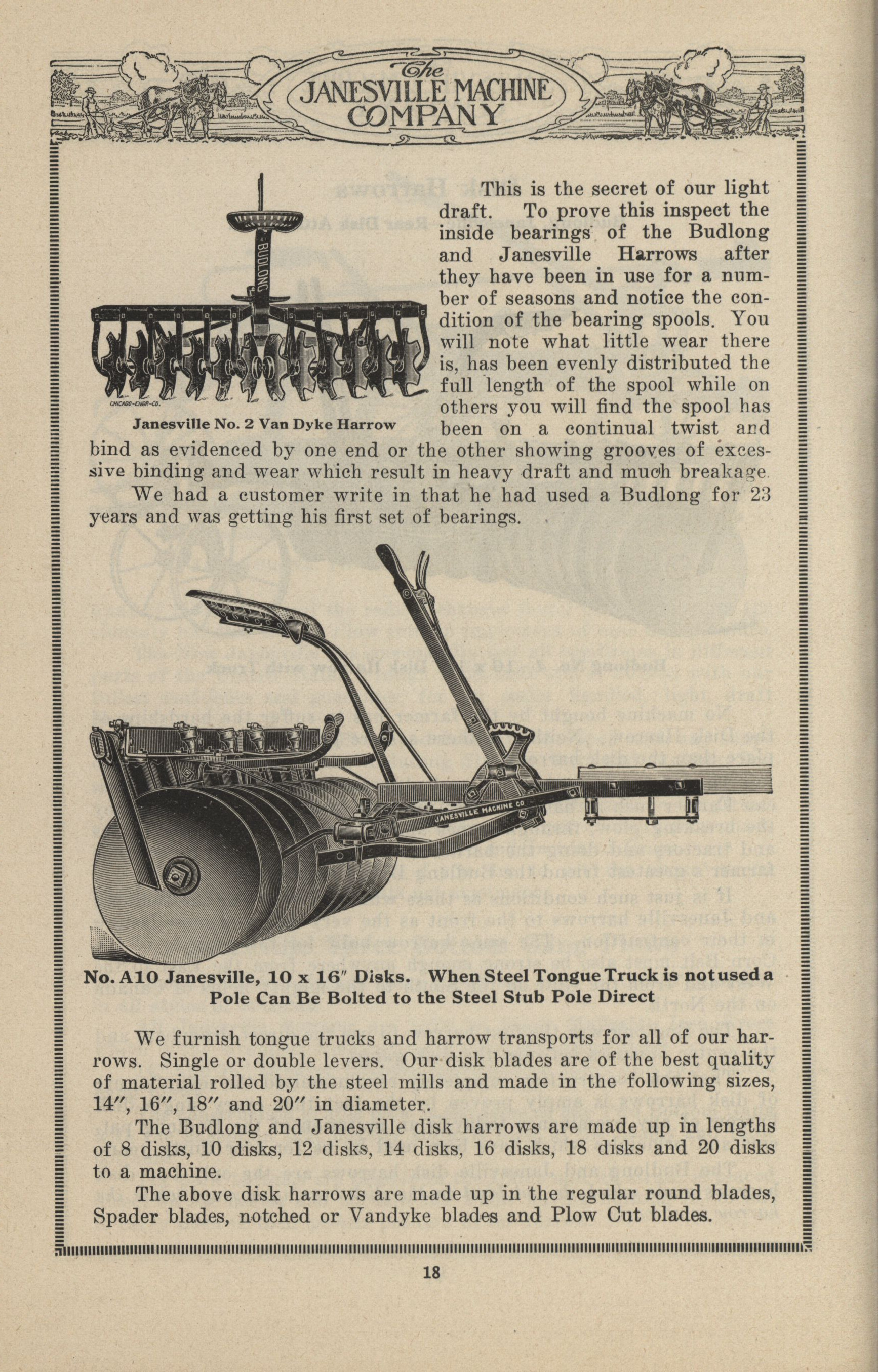 The JANESVILLE MACHINE COMPANY

BUDLONG

CHICAGO-ENGR-CO.

Janesville No. 2 Van Dyke Harrow

This is the secret of our light draft. To prove this inspect the inside bearings of the Budlong and Janesville Harrows after they have been in use for a number of seasons and notice the condition of the bearing spools. You will note what little wear there is, has been evenly distributed the full length of the spool while on others you will find the spool has been on a continual twist and bind as evidenced by one end or the other showing grooves of excessive binding and wear which result in heavy draft and much breakage.

We had a customer write in that he had used a Budlong for 23 years and was getting his first set of bearings.

JANESVILLE MACHINE CO

No. A10 Janesville, 10 x 16" Disks. When Steel Tongue Truck is not used a Pole Can Be Bolted to the Steel Stub Pole Direct

We furnish tongue trucks and harrow transports for all of our harrows. Single or double levers. Our disk blades are of the best quality of material rolled by the steel mills and made in the following sizes, 14", 16", 18" and 20" in diameter.

The Budlong and Janesville disk harrows are made up in lengths of 8 disks, 10 disks, 12 disks, 14 disks, 16 disks, 18 disks and 20 disks to a machine.

The above disk harrows are made up in the regular round blades, Spader blades, notched or Vandyke blades and Plow Cut blades.

18